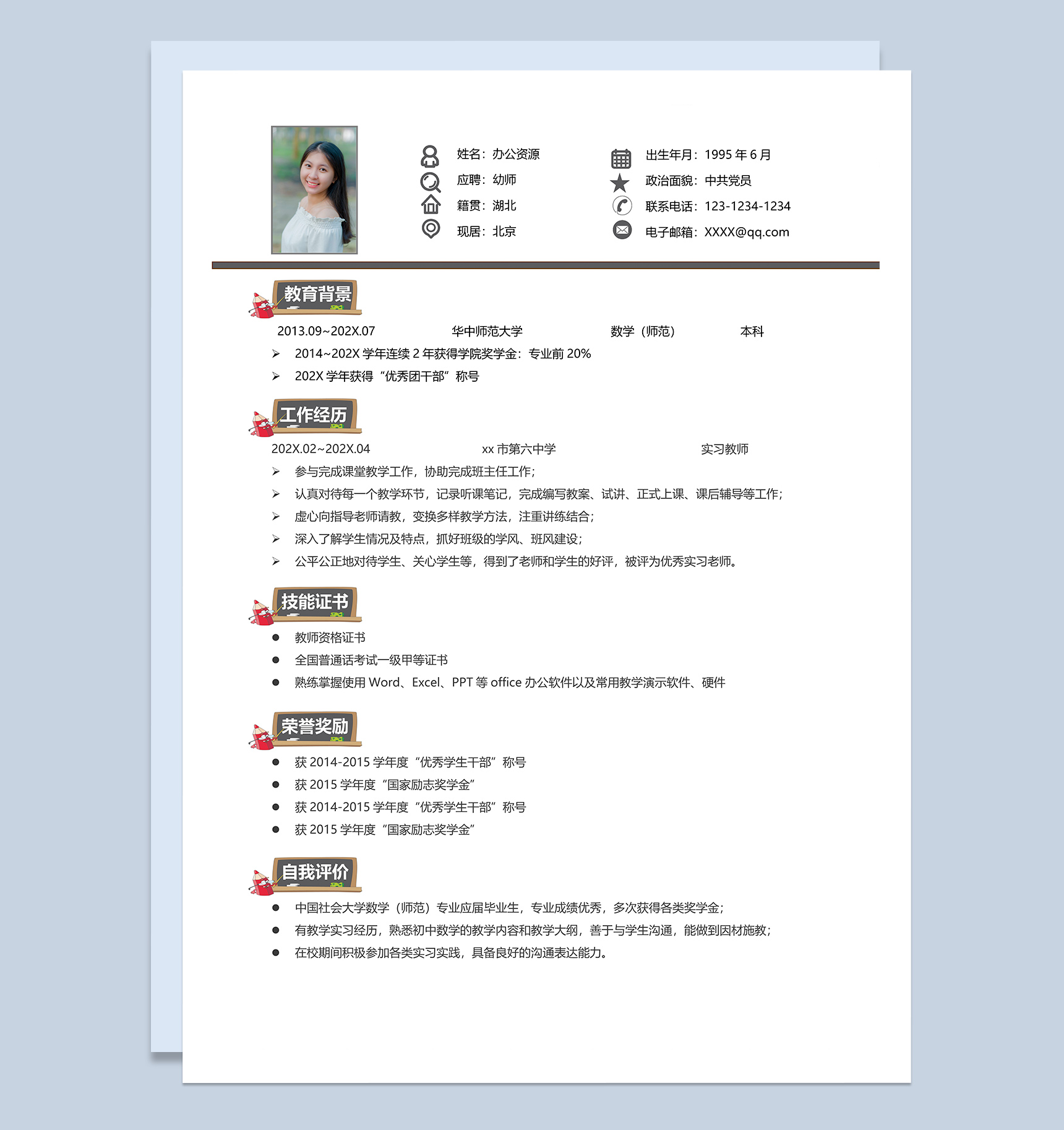 姓名：办公资源
应聘：幼师
籍贯：湖北
现居：北京

出生年月：1995 年 6 月
政治面貌：中共党员
联系电话：123-1234-1234
电子邮箱：XXXX@qq.com

教育背景

2013.09~202X.07　华中师范大学　数学（师范）　本科

➢ 2014~202X 学年连续 2 年获得学院奖学金：专业前 20%
➢ 202X 学年获得“优秀团干部”称号

工作经历

202X.02~202X.04　xx 市第六中学　实习教师

➢ 参与完成课堂教学工作，协助完成班主任工作；
➢ 认真对待每一个教学环节，记录听课笔记，完成编写教案、试讲、正式上课、课后辅导等工作；
➢ 虚心向指导老师请教，变换多样教学方法，注重讲练结合；
➢ 深入了解学生情况及特点，抓好班级的学风、班风建设；
➢ 公平公正地对待学生、关心学生等，得到了老师和学生的好评，被评为优秀实习老师。

技能证书

● 教师资格证书
● 全国普通话考试一级甲等证书
● 熟练掌握使用 Word、Excel、PPT 等 office 办公软件以及常用教学演示软件、硬件

荣誉奖励

● 获 2014-2015 学年度“优秀学生干部”称号
● 获 2015 学年度“国家励志奖学金”
● 获 2014-2015 学年度“优秀学生干部”称号
● 获 2015 学年度“国家励志奖学金”

自我评价

● 中国社会大学数学（师范）专业应届毕业生，专业成绩优秀，多次获得各类奖学金；
● 有教学实习经历，熟悉初中数学的教学内容和教学大纲，善于与学生沟通，能做到因材施教；
● 在校期间积极参加各类实习实践，具备良好的沟通表达能力。